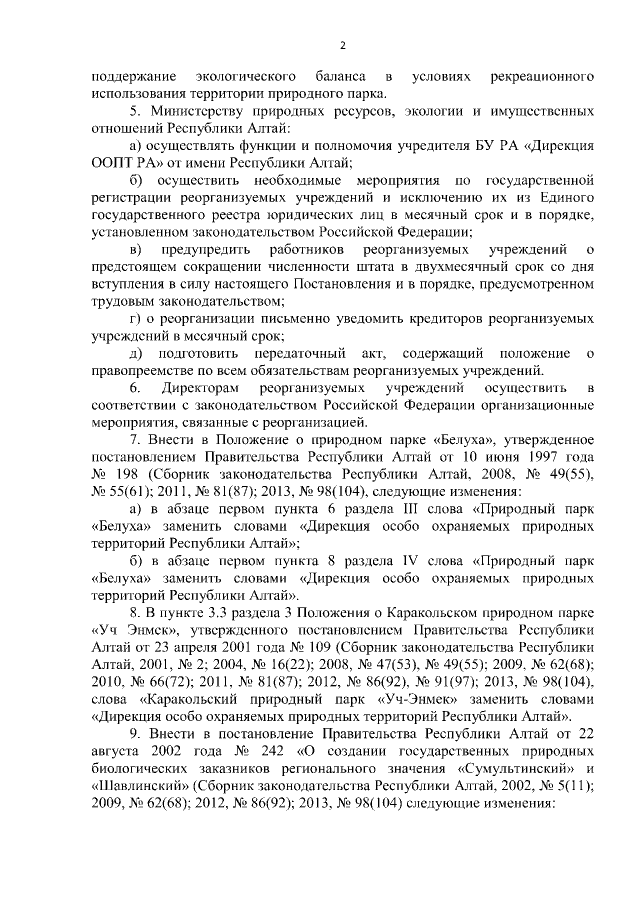 2

поддержание экологического баланса в условиях рекреационного использования территории природного парка.

5. Министерству природных ресурсов, экологии и имущественных отношений Республики Алтай:

а) осуществлять функции и полномочия учредителя БУ РА «Дирекция ООПТ РА» от имени Республики Алтай;

б) осуществить необходимые мероприятия по государственной регистрации реорганизуемых учреждений и исключению их из Единого государственного реестра юридических лиц в месячный срок и в порядке, установленном законодательством Российской Федерации;

в) предупредить работников реорганизуемых учреждений о предстоящем сокращении численности штата в двухмесячный срок со дня вступления в силу настоящего Постановления и в порядке, предусмотренном трудовым законодательством;

г) о реорганизации письменно уведомить кредиторов реорганизуемых учреждений в месячный срок;

д) подготовить передаточный акт, содержащий положение о правопреемстве по всем обязательствам реорганизуемых учреждений.

6. Директорам реорганизуемых учреждений осуществить в соответствии с законодательством Российской Федерации организационные мероприятия, связанные с реорганизацией.

7. Внести в Положение о природном парке «Белуха», утвержденное постановлением Правительства Республики Алтай от 10 июня 1997 года № 198 (Сборник законодательства Республики Алтай, 2008, № 49(55), № 55(61); 2011, № 81(87); 2013, № 98(104), следующие изменения:

а) в абзаце первом пункта 6 раздела III слова «Природный парк «Белуха» заменить словами «Дирекция особо охраняемых природных территорий Республики Алтай»;

б) в абзаце первом пункта 8 раздела IV слова «Природный парк «Белуха» заменить словами «Дирекция особо охраняемых природных территорий Республики Алтай».

8. В пункте 3.3 раздела 3 Положения о Каракольском природном парке «Уч Энмек», утвержденного постановлением Правительства Республики Алтай от 23 апреля 2001 года № 109 (Сборник законодательства Республики Алтай, 2001, № 2; 2004, № 16(22); 2008, № 47(53), № 49(55); 2009, № 62(68); 2010, № 66(72); 2011, № 81(87); 2012, № 86(92), № 91(97); 2013, № 98(104), слова «Каракольский природный парк «Уч-Энмек» заменить словами «Дирекция особо охраняемых природных территорий Республики Алтай».

9. Внести в постановление Правительства Республики Алтай от 22 августа 2002 года № 242 «О создании государственных природных биологических заказников регионального значения «Сумультинский» и «Шавлинский» (Сборник законодательства Республики Алтай, 2002, № 5(11); 2009, № 62(68); 2012, № 86(92); 2013, № 98(104) следующие изменения: